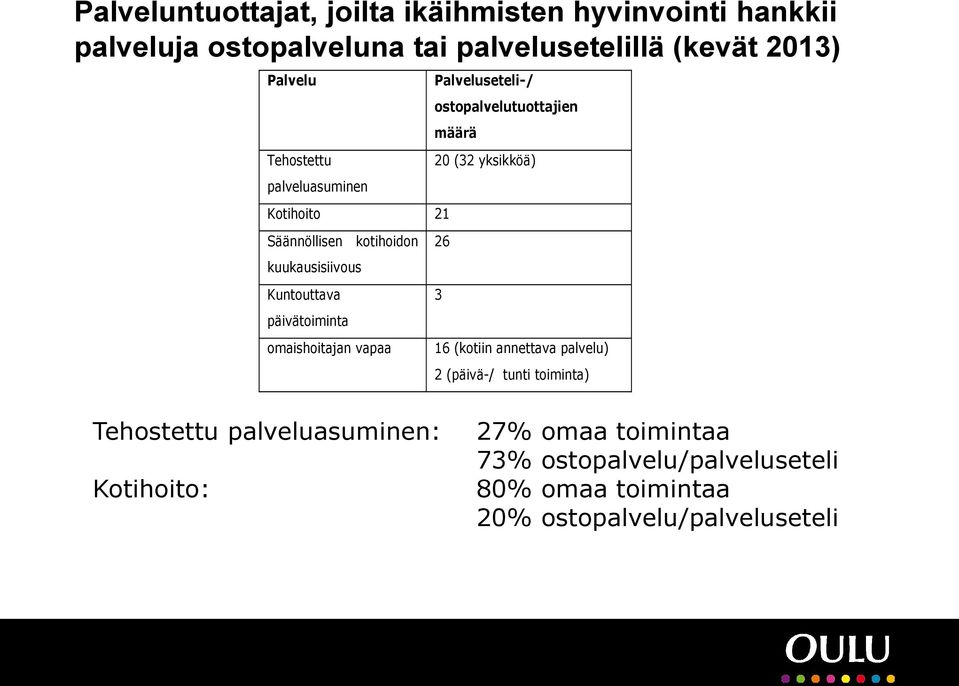 Palveluntuottajat, joilta ikäihmisten hyvinvointi hankkii palveluja ostopalveluna tai palvelusetelillä (kevät 2013)

| Palvelu | Palveluseteli-/ ostopalvelutuottajien määrä |
|---|---|
| Tehostettu palveluasuminen | 20 (32 yksikköä) |
| Kotihoito | 21 |
| Säännöllisen kotihoidon kuukausisiivous | 26 |
| Kuntouttava päivätoiminta | 3 |
| omaishoitajan vapaa | 16 (kotiin annettava palvelu) 2 (päivä-/ tunti toiminta) |

Tehostettu palveluasuminen: 27% omaa toimintaa
73% ostopalvelu/palveluseteli
Kotihoito: 80% omaa toimintaa
20% ostopalvelu/palveluseteli

OULU